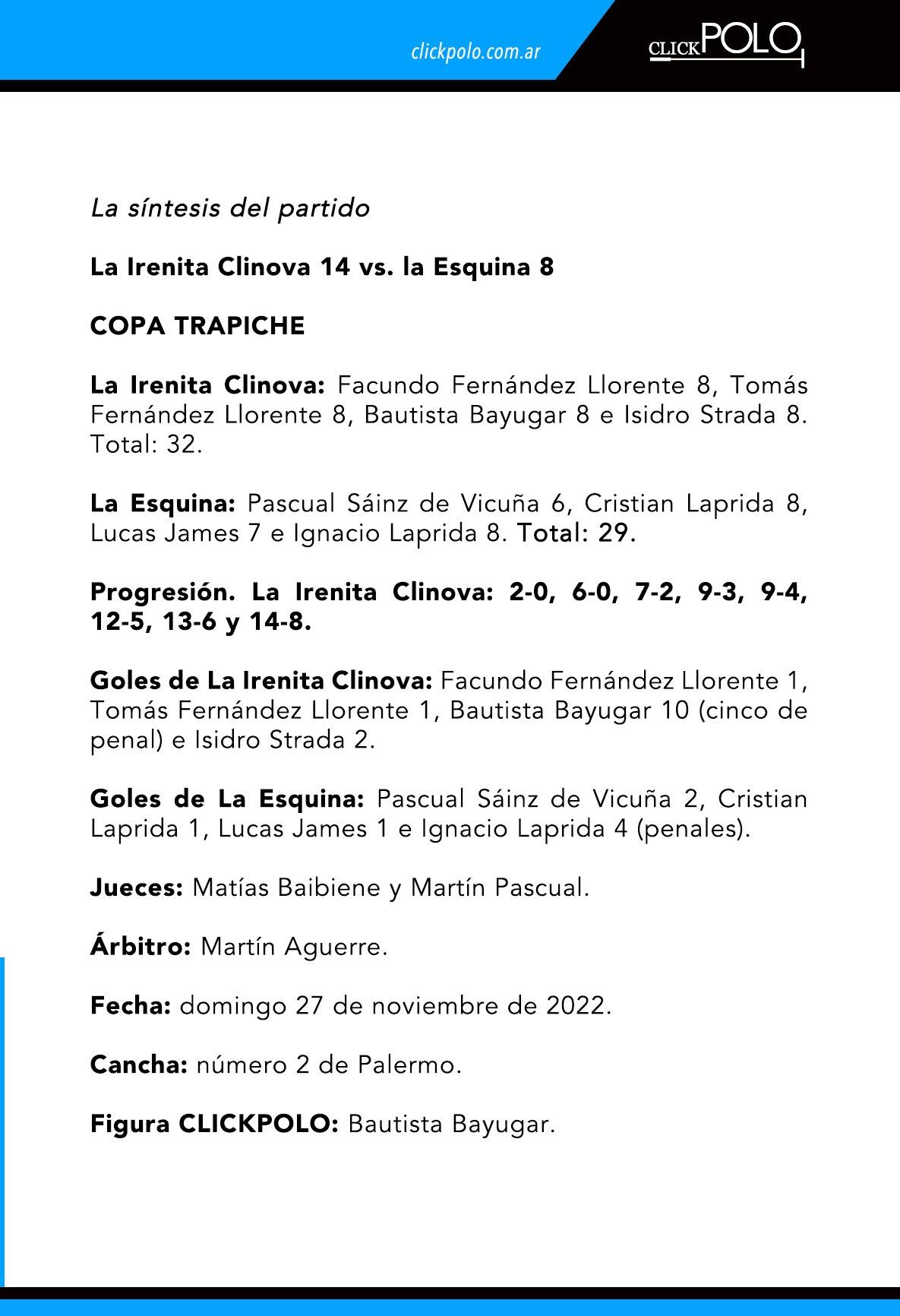 clickpolo.com.ar

CLICKPOLO

La síntesis del partido

La Irenita Clinova 14 vs. la Esquina 8

COPA TRAPICHE

La Irenita Clinova: Facundo Fernández Llorente 8, Tomás Fernández Llorente 8, Bautista Bayugar 8 e Isidro Strada 8. Total: 32.

La Esquina: Pascual Sáinz de Vicuña 6, Cristian Laprida 8, Lucas James 7 e Ignacio Laprida 8. Total: 29.

Progresión. La Irenita Clinova: 2-0, 6-0, 7-2, 9-3, 9-4, 12-5, 13-6 y 14-8.

Goles de La Irenita Clinova: Facundo Fernández Llorente 1, Tomás Fernández Llorente 1, Bautista Bayugar 10 (cinco de penal) e Isidro Strada 2.

Goles de La Esquina: Pascual Sáinz de Vicuña 2, Cristian Laprida 1, Lucas James 1 e Ignacio Laprida 4 (penales).

Jueces: Matías Baibiene y Martín Pascual.

Árbitro: Martín Aguerre.

Fecha: domingo 27 de noviembre de 2022.

Cancha: número 2 de Palermo.

Figura CLICKPOLO: Bautista Bayugar.